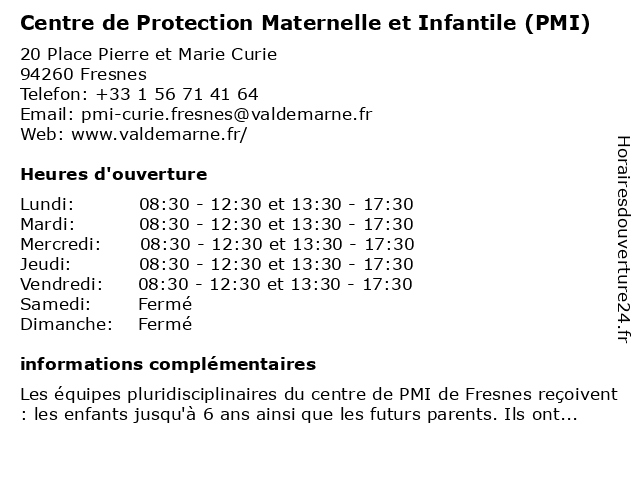 Centre de Protection Maternelle et Infantile (PMI)

20 Place Pierre et Marie Curie
94260 Fresnes
Telefon: +33 1 56 71 41 64
Email: pmi-curie.fresnes@valdemarne.fr
Web: www.valdemarne.fr/

Heures d'ouverture

Lundi: 08:30 - 12:30 et 13:30 - 17:30
Mardi: 08:30 - 12:30 et 13:30 - 17:30
Mercredi: 08:30 - 12:30 et 13:30 - 17:30
Jeudi: 08:30 - 12:30 et 13:30 - 17:30
Vendredi: 08:30 - 12:30 et 13:30 - 17:30
Samedi: Fermé
Dimanche: Fermé

informations complémentaires

Les équipes pluridisciplinaires du centre de PMI de Fresnes reçoivent : les enfants jusqu'à 6 ans ainsi que les futurs parents. Ils ont...

Horairesdouverture24.fr